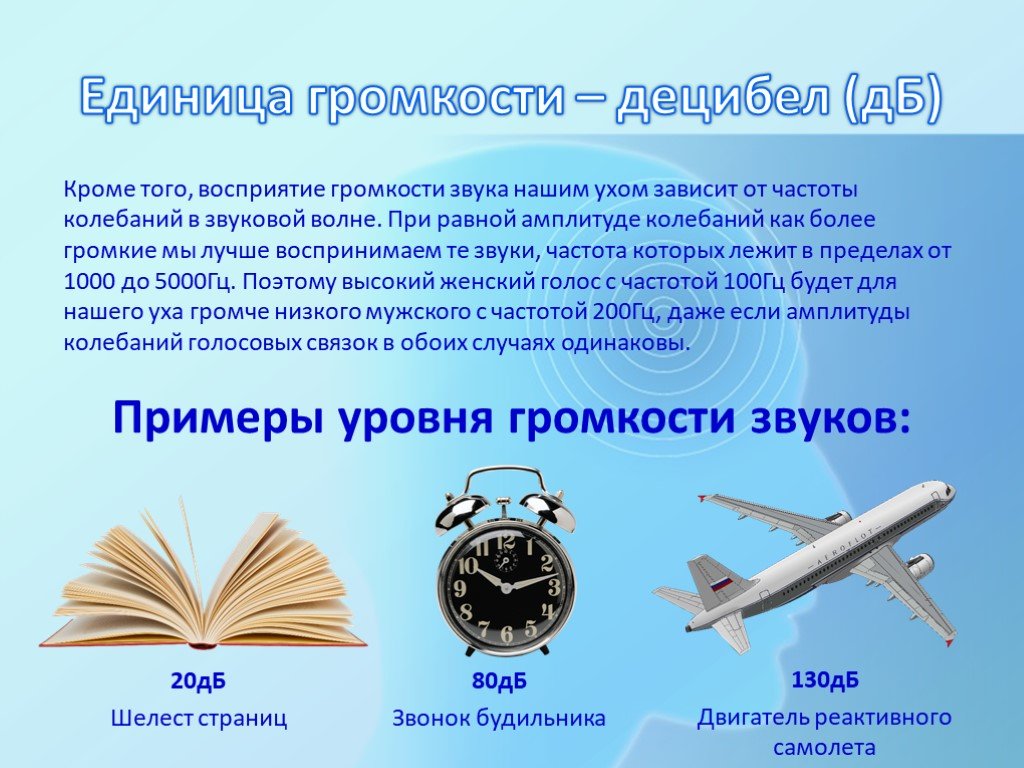 Единица громкости – децибел (дБ)

Кроме того, восприятие громкости звука нашим ухом зависит от частоты колебаний в звуковой волне. При равной амплитуде колебаний как более громкие мы лучше воспринимаем те звуки, частота которых лежит в пределах от 1000 до 5000Гц. Поэтому высокий женский голос с частотой 100Гц будет для нашего уха громче низкого мужского с частотой 200Гц, даже если амплитуды колебаний голосовых связок в обоих случаях одинаковы.

Примеры уровня громкости звуков:

12 1 2 3 4 5 6 7 8 9 10 11

AEROFLOT

20дБ
Шелест страниц

80дБ
Звонок будильника

130дБ
Двигатель реактивного самолета